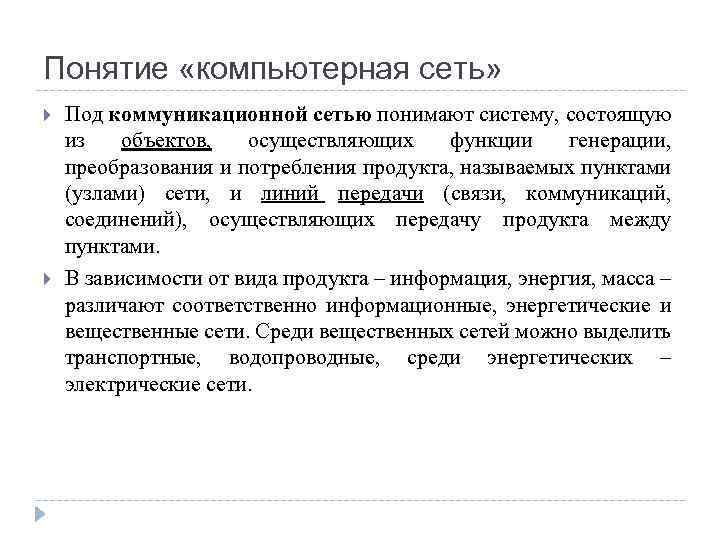 Понятие «компьютерная сеть»

Под коммуникационной сетью понимают систему, состоящую из объектов, осуществляющих функции генерации, преобразования и потребления продукта, называемых пунктами (узлами) сети, и линий передачи (связи, коммуникаций, соединений), осуществляющих передачу продукта между пунктами.

В зависимости от вида продукта – информация, энергия, масса – различают соответственно информационные, энергетические и вещественные сети. Среди вещественных сетей можно выделить транспортные, водопроводные, среди энергетических – электрические сети.